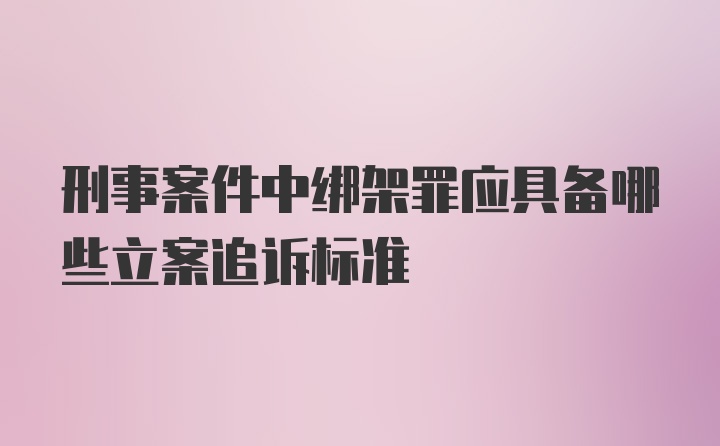 刑事案件中绑架罪应具备哪些立案追诉标准